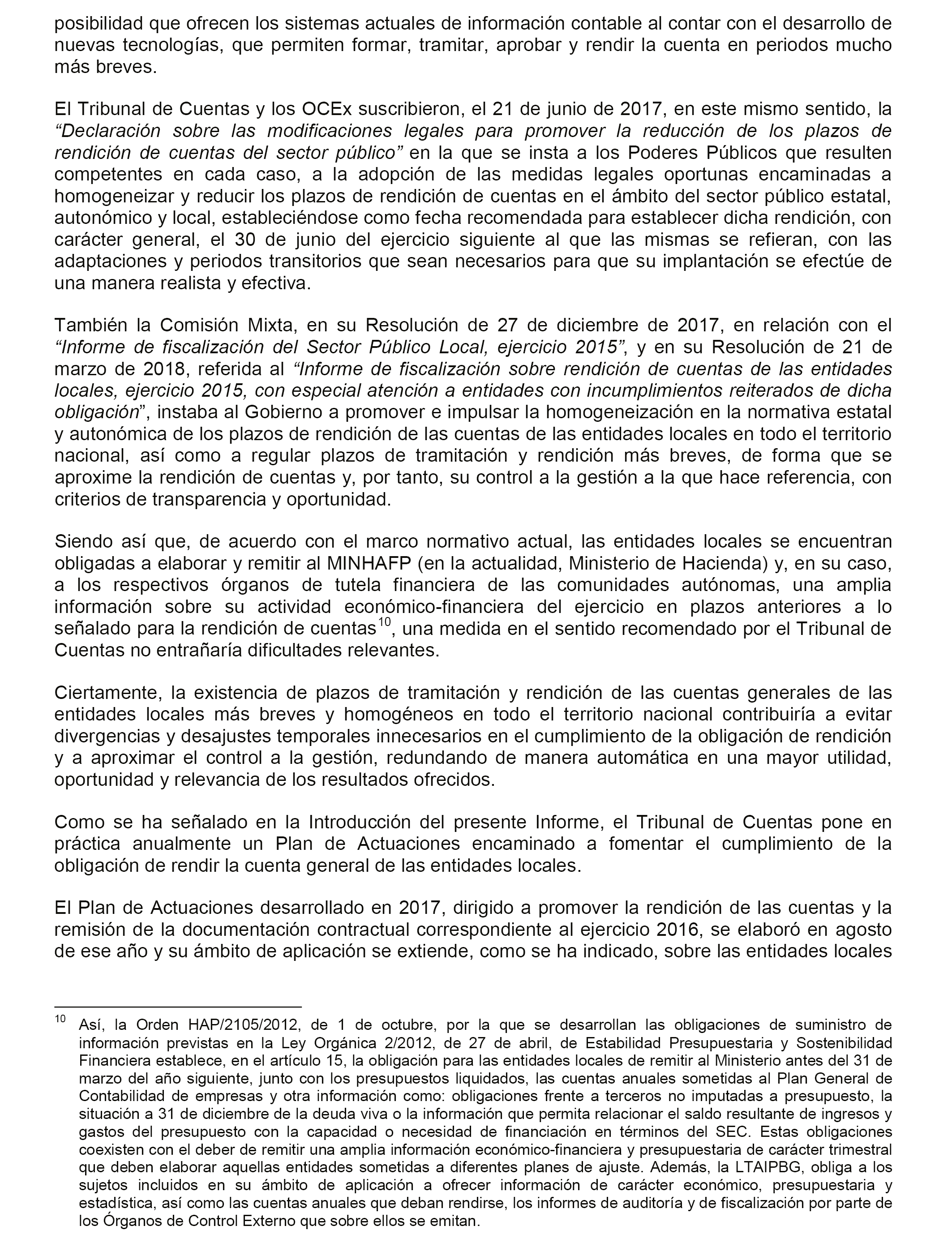 posibilidad que ofrecen los sistemas actuales de información contable al contar con el desarrollo de nuevas tecnologías, que permiten formar, tramitar, aprobar y rendir la cuenta en periodos mucho más breves.

El Tribunal de Cuentas y los OCEx suscribieron, el 21 de junio de 2017, en este mismo sentido, la “Declaración sobre las modificaciones legales para promover la reducción de los plazos de rendición de cuentas del sector público” en la que se insta a los Poderes Públicos que resulten competentes en cada caso, a la adopción de las medidas legales oportunas encaminadas a homogeneizar y reducir los plazos de rendición de cuentas en el ámbito del sector público estatal, autonómico y local, estableciéndose como fecha recomendada para establecer dicha rendición, con carácter general, el 30 de junio del ejercicio siguiente al que las mismas se refieran, con las adaptaciones y periodos transitorios que sean necesarios para que su implantación se efectúe de una manera realista y efectiva.

También la Comisión Mixta, en su Resolución de 27 de diciembre de 2017, en relación con el “Informe de fiscalización del Sector Público Local, ejercicio 2015”, y en su Resolución de 21 de marzo de 2018, referida al “Informe de fiscalización sobre rendición de cuentas de las entidades locales, ejercicio 2015, con especial atención a entidades con incumplimientos reiterados de dicha obligación”, instaba al Gobierno a promover e impulsar la homogeneización en la normativa estatal y autonómica de los plazos de rendición de las cuentas de las entidades locales en todo el territorio nacional, así como a regular plazos de tramitación y rendición más breves, de forma que se aproxime la rendición de cuentas y, por tanto, su control a la gestión a la que hace referencia, con criterios de transparencia y oportunidad.

Siendo así que, de acuerdo con el marco normativo actual, las entidades locales se encuentran obligadas a elaborar y remitir al MINHAFP (en la actualidad, Ministerio de Hacienda) y, en su caso, a los respectivos órganos de tutela financiera de las comunidades autónomas, una amplia información sobre su actividad económico-financiera del ejercicio en plazos anteriores a lo señalado para la rendición de cuentas$^{10}$, una medida en el sentido recomendado por el Tribunal de Cuentas no entrañaría dificultades relevantes.

Ciertamente, la existencia de plazos de tramitación y rendición de las cuentas generales de las entidades locales más breves y homogéneos en todo el territorio nacional contribuiría a evitar divergencias y desajustes temporales innecesarios en el cumplimiento de la obligación de rendición y a aproximar el control a la gestión, redundando de manera automática en una mayor utilidad, oportunidad y relevancia de los resultados ofrecidos.

Como se ha señalado en la Introducción del presente Informe, el Tribunal de Cuentas pone en práctica anualmente un Plan de Actuaciones encaminado a fomentar el cumplimiento de la obligación de rendir la cuenta general de las entidades locales.

El Plan de Actuaciones desarrollado en 2017, dirigido a promover la rendición de las cuentas y la remisión de la documentación contractual correspondiente al ejercicio 2016, se elaboró en agosto de ese año y su ámbito de aplicación se extiende, como se ha indicado, sobre las entidades locales

$^{10}$ Así, la Orden HAP/2105/2012, de 1 de octubre, por la que se desarrollan las obligaciones de suministro de información previstas en la Ley Orgánica 2/2012, de 27 de abril, de Estabilidad Presupuestaria y Sostenibilidad Financiera establece, en el artículo 15, la obligación para las entidades locales de remitir al Ministerio antes del 31 de marzo del año siguiente, junto con los presupuestos liquidados, las cuentas anuales sometidas al Plan General de Contabilidad de empresas y otra información como: obligaciones frente a terceros no imputadas a presupuesto, la situación a 31 de diciembre de la deuda viva o la información que permita relacionar el saldo resultante de ingresos y gastos del presupuesto con la capacidad o necesidad de financiación en términos del SEC. Estas obligaciones coexisten con el deber de remitir una amplia información económico-financiera y presupuestaria de carácter trimestral que deben elaborar aquellas entidades sometidas a diferentes planes de ajuste. Además, la LTAIPBG, obliga a los sujetos incluidos en su ámbito de aplicación a ofrecer información de carácter económico, presupuestaria y estadística, así como las cuentas anuales que deban rendirse, los informes de auditoría y de fiscalización por parte de los Órganos de Control Externo que sobre ellos se emitan.